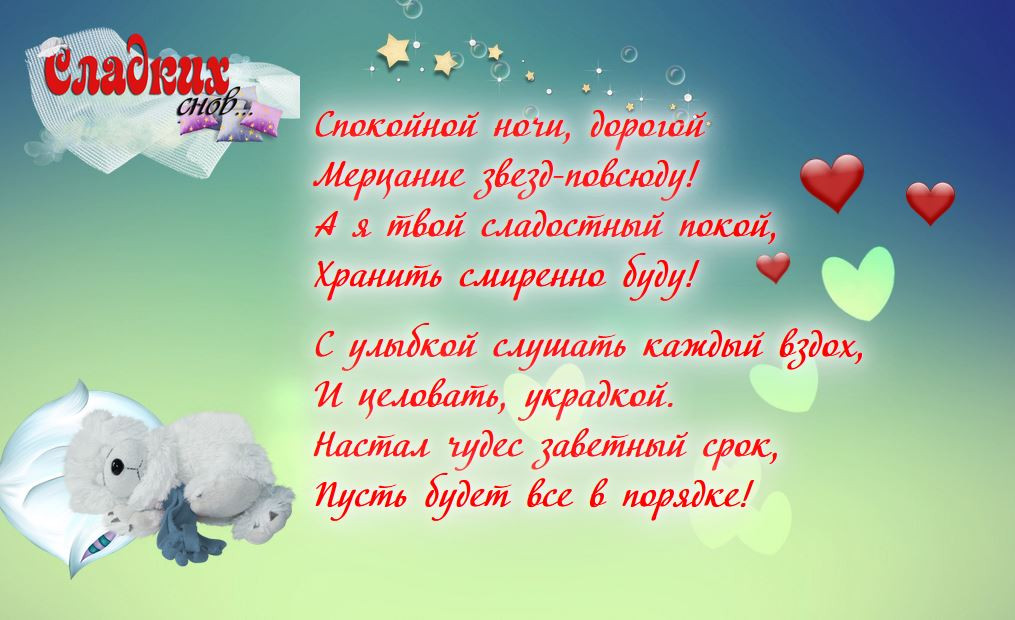 Сладких снов...

Спокойной ночи, дорогой
Мерцание звезд-повсюду!
А я твой сладостный покой,
Хранить смиренно буду!

С улыбкой слушать каждый вздох,
И целовать, украдкой.
Настал чудес заветный срок,
Пусть будет все в порядке!